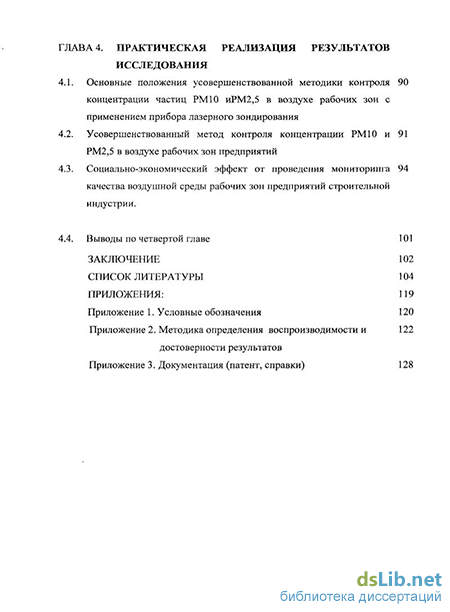 ГЛАВА 4. ПРАКТИЧЕСКАЯ РЕАЛИЗАЦИЯ РЕЗУЛЬТАТОВ ИССЛЕДОВАНИЯ

4.1. Основные положения усовершенствованной методики контроля концентрации частиц PM10 иPM2,5 в воздухе рабочих зон с применением прибора лазерного зондирования 90

4.2. Усовершенствованный метод контроля концентрации PM10 и PM2,5 в воздухе рабочих зон предприятий 91

4.3. Социально-экономический эффект от проведения мониторинга качества воздушной среды рабочих зон предприятий строительной индустрии. 94

4.4. Выводы по четвертой главе 101

ЗАКЛЮЧЕНИЕ 102

СПИСОК ЛИТЕРАТУРЫ 104

ПРИЛОЖЕНИЯ: 119

Приложение 1. Условные обозначения 120

Приложение 2. Методика определения воспроизводимости и достоверности результатов 122

Приложение 3. Документация (патент, справки) 128

dsLib.net
библиотека диссертаций